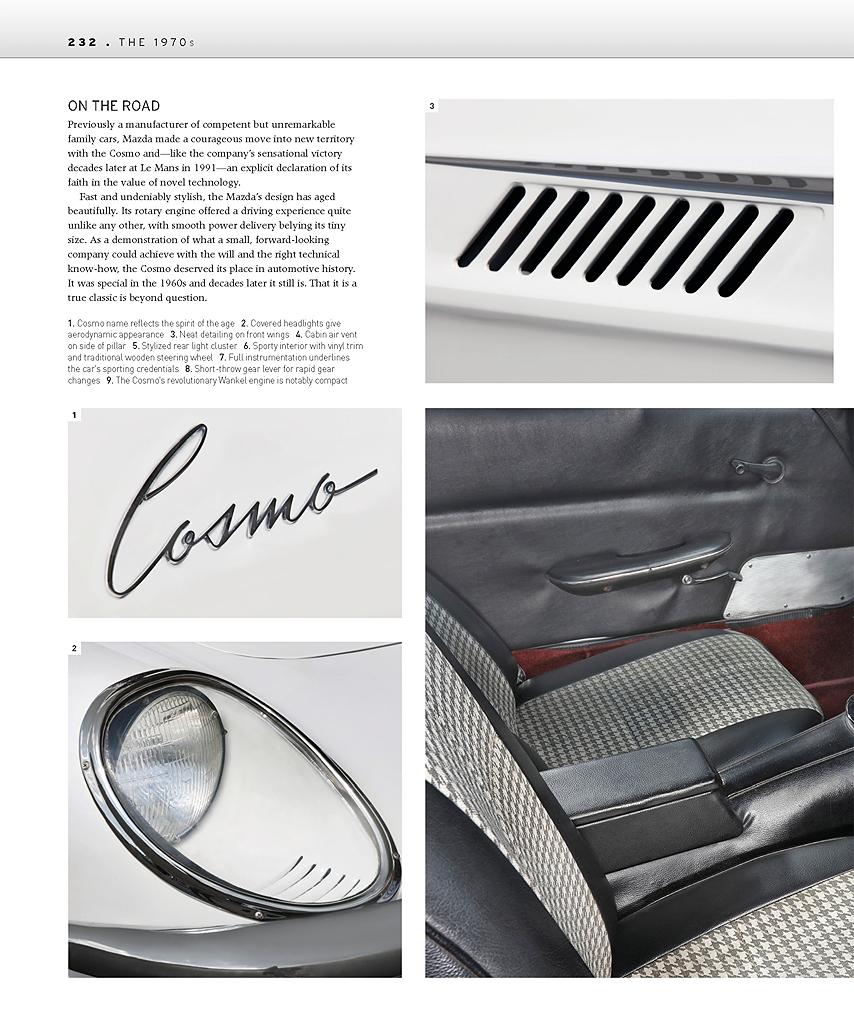 232 . THE 1970s

ON THE ROAD

Previously a manufacturer of competent but unremarkable family cars, Mazda made a courageous move into new territory with the Cosmo and—like the company's sensational victory decades later at Le Mans in 1991—an explicit declaration of its faith in the value of novel technology.

Fast and undeniably stylish, the Mazda's design has aged beautifully. Its rotary engine offered a driving experience quite unlike any other, with smooth power delivery belying its tiny size. As a demonstration of what a small, forward-looking company could achieve with the will and the right technical know-how, the Cosmo deserved its place in automotive history. It was special in the 1960s and decades later it still is. That it is a true classic is beyond question.

1. Cosmo name reflects the spirit of the age 2. Covered headlights give aerodynamic appearance 3. Neat detailing on front wings 4. Cabin air vent on side of pillar 5. Stylized rear light cluster 6. Sporty interior with vinyl trim and traditional wooden steering wheel 7. Full instrumentation underlines the car's sporting credentials 8. Short-throw gear lever for rapid gear changes 9. The Cosmo's revolutionary Wankel engine is notably compact

3

1

Cosmo

2